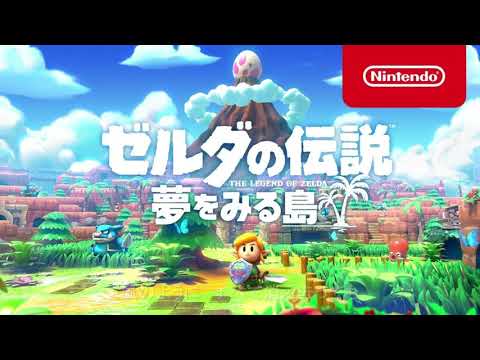 Nintendo

ゼルダの伝説
THE LEGEND OF ZELDA
夢をみる島